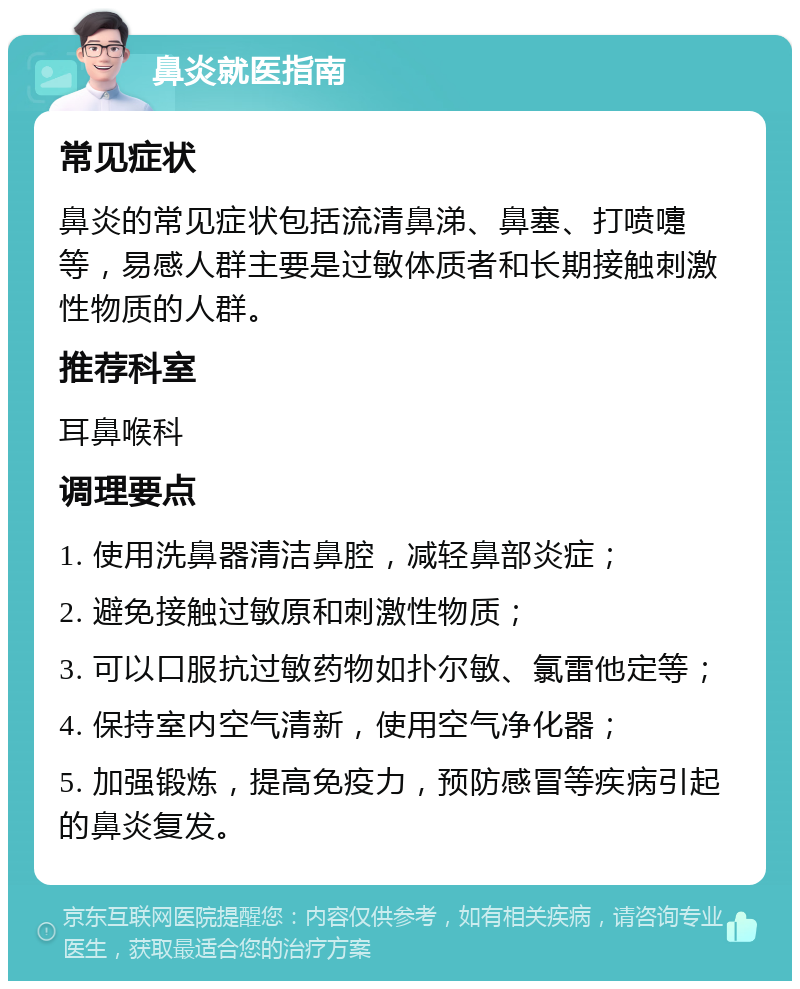 鼻炎就医指南

常见症状

鼻炎的常见症状包括流清鼻涕、鼻塞、打喷嚏等，易感人群主要是过敏体质者和长期接触刺激性物质的人群。

推荐科室

耳鼻喉科

调理要点

1. 使用洗鼻器清洁鼻腔，减轻鼻部炎症；

2. 避免接触过敏原和刺激性物质；

3. 可以口服抗过敏药物如扑尔敏、氯雷他定等；

4. 保持室内空气清新，使用空气净化器；

5. 加强锻炼，提高免疫力，预防感冒等疾病引起的鼻炎复发。

京东互联网医院提醒您：内容仅供参考，如有相关疾病，请咨询专业医生，获取最适合您的治疗方案